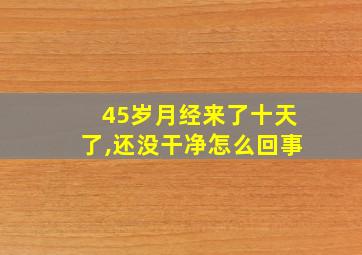 45岁月经来了十天了,还没干净怎么回事